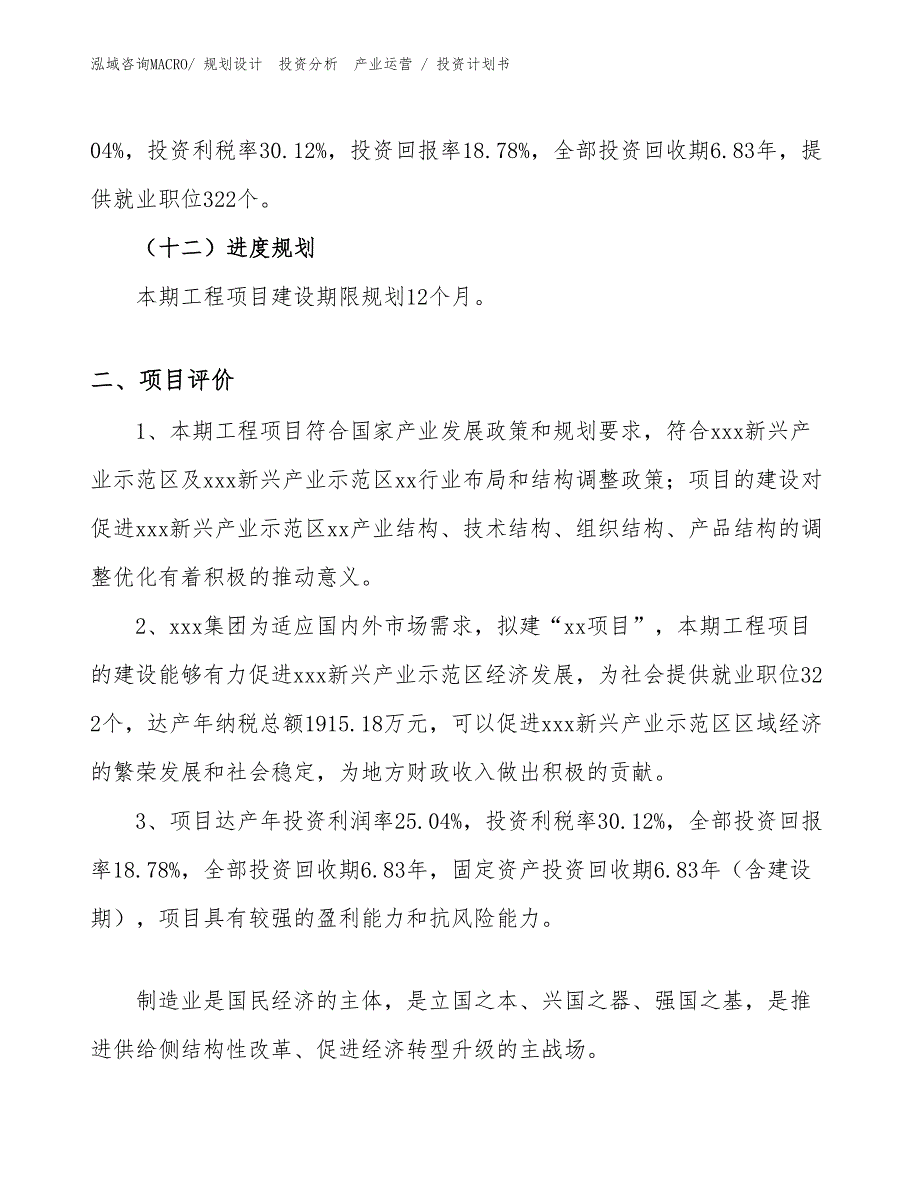 泓域咨询MACRO/ 规划设计 投资分析 产业运营 / 投资计划书

04%，投资利税率30.12%，投资回报率18.78%，全部投资回收期6.83年，提供就业职位322个。

（十二）进度规划

本期工程项目建设期限规划12个月。

二、项目评价

1、本期工程项目符合国家产业发展政策和规划要求，符合xxx新兴产业示范区及xxx新兴产业示范区xx行业布局和结构调整政策；项目的建设对促进xxx新兴产业示范区xx产业结构、技术结构、组织结构、产品结构的调整优化有着积极的推动意义。

2、xxx集团为适应国内外市场需求，拟建“xx项目”，本期工程项目的建设能够有力促进xxx新兴产业示范区经济发展，为社会提供就业职位322个，达产年纳税总额1915.18万元，可以促进xxx新兴产业示范区区域经济的繁荣发展和社会稳定，为地方财政收入做出积极的贡献。

3、项目达产年投资利润率25.04%，投资利税率30.12%，全部投资回报率18.78%，全部投资回收期6.83年，固定资产投资回收期6.83年（含建设期），项目具有较强的盈利能力和抗风险能力。

制造业是国民经济的主体，是立国之本、兴国之器、强国之基，是推进供给侧结构性改革、促进经济转型升级的主战场。